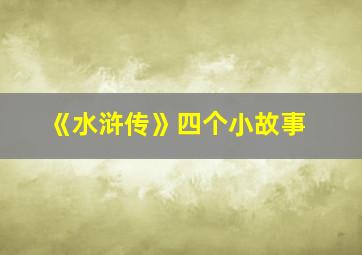 《水浒传》四个小故事